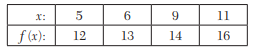 | $x$: | 5 | 6 | 9 | 11 |
|---|---|---|---|---|
| $f(x)$: | 12 | 13 | 14 | 16 |